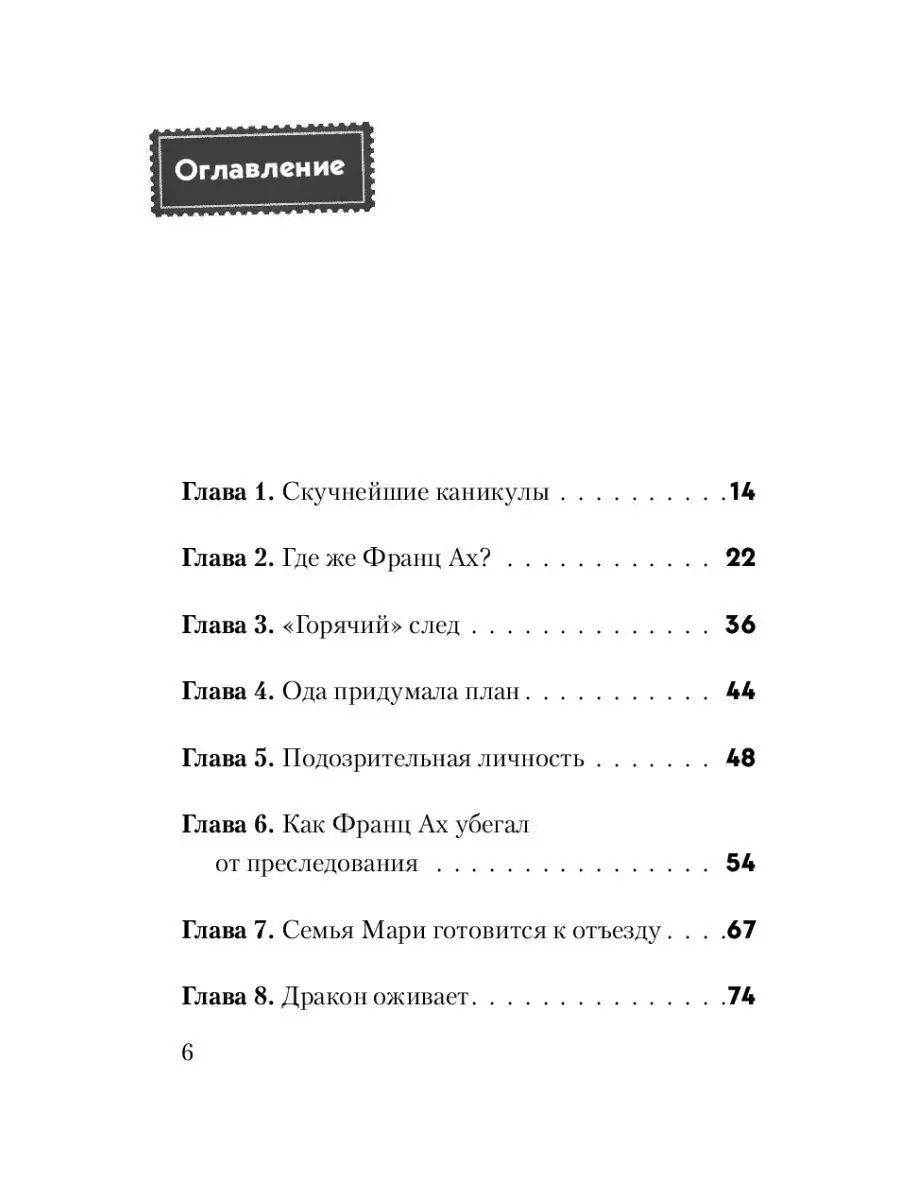 Оглавление

Глава 1. Скучнейшие каникулы 14

Глава 2. Где же Франц Ах? 22

Глава 3. «Горячий» след 36

Глава 4. Ода придумала план 44

Глава 5. Подозрительная личность 48

Глава 6. Как Франц Ах убегал от преследования 54

Глава 7. Семья Мари готовится к отъезду 67

Глава 8. Дракон оживает 74

6